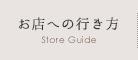 お店への行き方
Store Guide